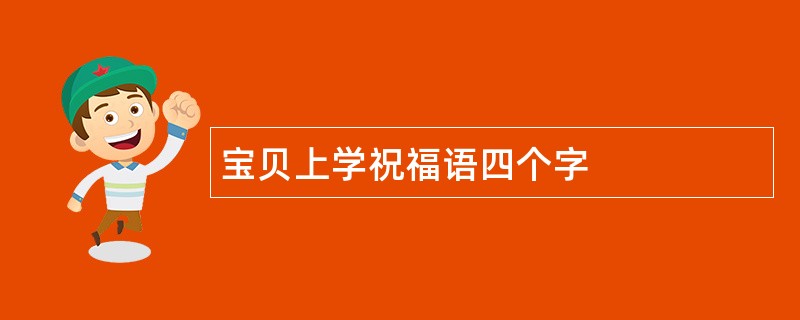 宝贝上学祝福语四个字